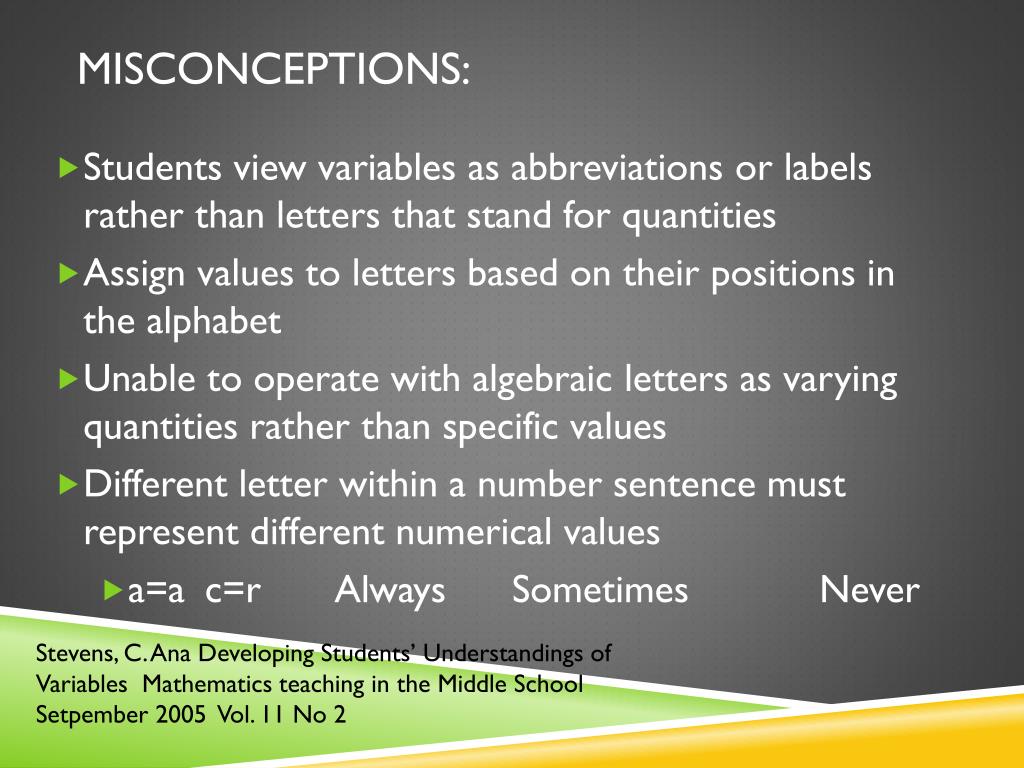 MISCONCEPTIONS:

Students view variables as abbreviations or labels rather than letters that stand for quantities

Assign values to letters based on their positions in the alphabet

Unable to operate with algebraic letters as varying quantities rather than specific values

Different letter within a number sentence must represent different numerical values

a=a c=r Always Sometimes Never

Stevens, C. Ana Developing Students' Understandings of Variables Mathematics teaching in the Middle School Setpember 2005 Vol. 11 No 2